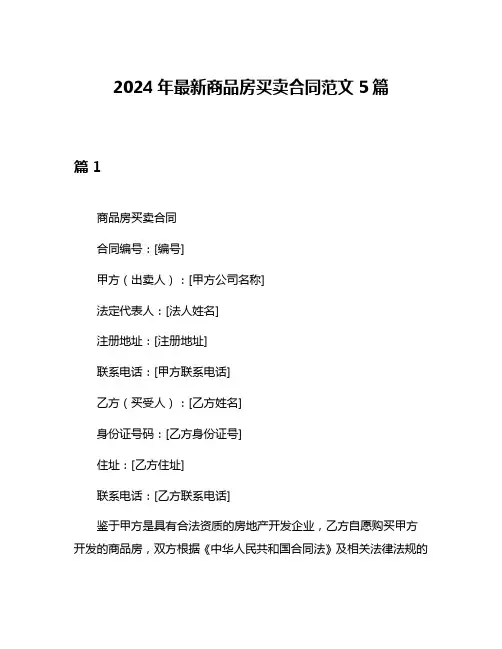 2024 年最新商品房买卖合同范文 5 篇

篇 1

商品房买卖合同

合同编号：[编号]

甲方（出卖人）：[甲方公司名称]

法定代表人：[法人姓名]

注册地址：[注册地址]

联系电话：[甲方联系电话]

乙方（买受人）：[乙方姓名]

身份证号码：[乙方身份证号]

住址：[乙方住址]

联系电话：[乙方联系电话]

鉴于甲方是具有合法资质的房地产开发企业，乙方自愿购买甲方开发的商品房，双方根据《中华人民共和国合同法》及相关法律法规的